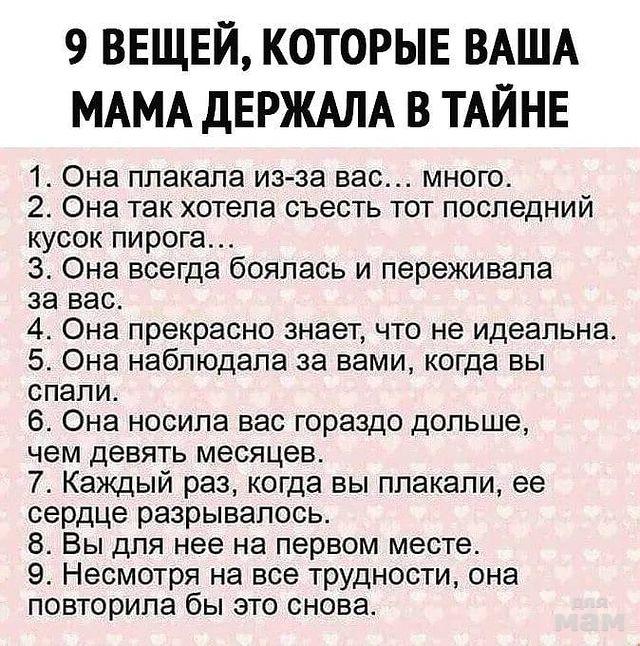 9 ВЕЩЕЙ, КОТОРЫЕ ВАША
МАМА ДЕРЖАЛА В ТАЙНЕ

1. Она плакала из-за вас... много.
2. Она так хотела съесть тот последний кусок пирога...
3. Она всегда боялась и переживала за вас.
4. Она прекрасно знает, что не идеальна.
5. Она наблюдала за вами, когда вы спали.
6. Она носила вас гораздо дольше, чем девять месяцев.
7. Каждый раз, когда вы плакали, ее сердце разрывалось.
8. Вы для нее на первом месте.
9. Несмотря на все трудности, она повторила бы это снова.

для мам